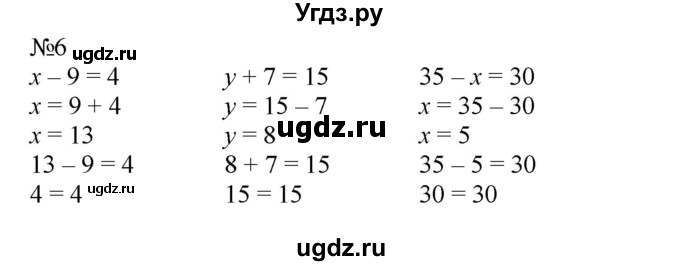 Угдз.ру

№6 ugdz.ru

$x - 9 = 4$
$x = 9 + 4$
$x = 13$
$13 - 9 = 4$
$4 = 4$ ugdz.ru

$y + 7 = 15$
$y = 15 - 7$
$y = 8$ ugdz.ru
$8 + 7 = 15$
$15 = 15$

$35 - x = 30$
$x = 35 - 30$
$x = 5$
$35 - 5 = 30$
$30 = 30$

ugdz.ru